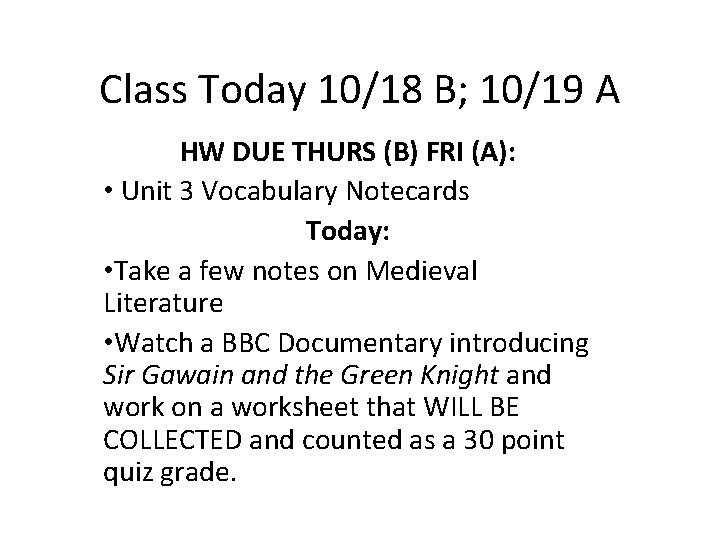 Class Today 10/18 B; 10/19 A

HW DUE THURS (B) FRI (A):

• Unit 3 Vocabulary Notecards

Today:

• Take a few notes on Medieval Literature

• Watch a BBC Documentary introducing Sir Gawain and the Green Knight and work on a worksheet that WILL BE COLLECTED and counted as a 30 point quiz grade.